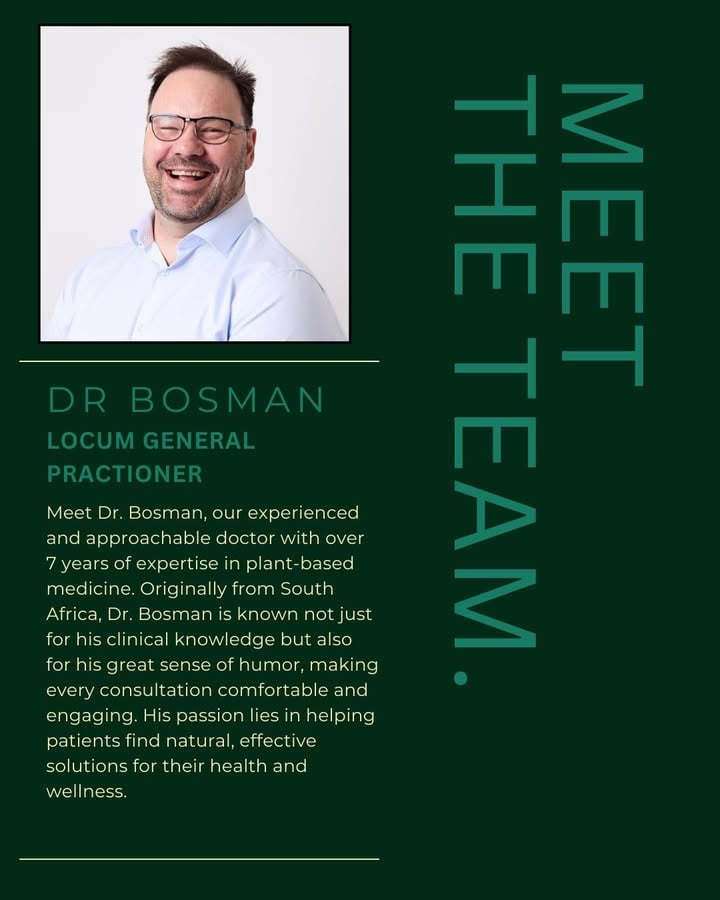 MEET THE TEAM.

DR BOSMAN

LOCUM GENERAL PRACTIONER

Meet Dr. Bosman, our experienced and approachable doctor with over 7 years of expertise in plant-based medicine. Originally from South Africa, Dr. Bosman is known not just for his clinical knowledge but also for his great sense of humor, making every consultation comfortable and engaging. His passion lies in helping patients find natural, effective solutions for their health and wellness.